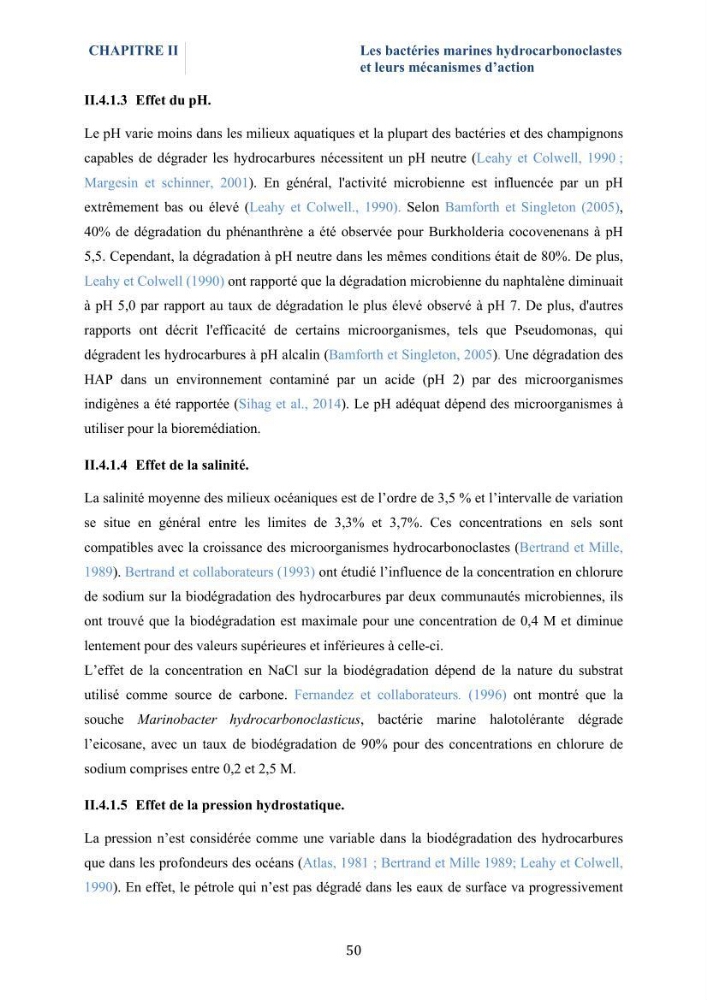 CHAPITRE II

Les bactéries marines hydrocarbonoclastes et leurs mécanismes d'action

II.4.1.3 Effet du pH.

Le pH varie moins dans les milieux aquatiques et la plupart des bactéries et des champignons capables de dégrader les hydrocarbures nécessitent un pH neutre (Leahy et Colwell, 1990 ; Margesin et schinner, 2001). En général, l'activité microbienne est influencée par un pH extrêmement bas ou élevé (Leahy et Colwell., 1990). Selon Bamforth et Singleton (2005), 40% de dégradation du phénanthrène a été observée pour Burkholderia cocovenenans à pH 5,5. Cependant, la dégradation à pH neutre dans les mêmes conditions était de 80%. De plus, Leahy et Colwell (1990) ont rapporté que la dégradation microbienne du naphtalène diminuait à pH 5,0 par rapport au taux de dégradation le plus élevé observé à pH 7. De plus, d'autres rapports ont décrit l'efficacité de certains microorganismes, tels que Pseudomonas, qui dégradent les hydrocarbures à pH alcalin (Bamforth et Singleton, 2005). Une dégradation des HAP dans un environnement contaminé par un acide (pH 2) par des microorganismes indigènes a été rapportée (Sihag et al., 2014). Le pH adéquat dépend des microorganismes à utiliser pour la bioremédiation.

II.4.1.4 Effet de la salinité.

La salinité moyenne des milieux océaniques est de l'ordre de 3,5 % et l'intervalle de variation se situe en général entre les limites de 3,3% et 3,7%. Ces concentrations en sels sont compatibles avec la croissance des microorganismes hydrocarbonoclastes (Bertrand et Mille, 1989). Bertrand et collaborateurs (1993) ont étudié l'influence de la concentration en chlorure de sodium sur la biodégradation des hydrocarbures par deux communautés microbiennes, ils ont trouvé que la biodégradation est maximale pour une concentration de 0,4 M et diminue lentement pour des valeurs supérieures et inférieures à celle-ci.

L'effet de la concentration en NaCl sur la biodégradation dépend de la nature du substrat utilisé comme source de carbone. Fernandez et collaborateurs. (1996) ont montré que la souche Marinobacter hydrocarbonoclasticus, bactérie marine halotolérante dégrade l'eicosane, avec un taux de biodégradation de 90% pour des concentrations en chlorure de sodium comprises entre 0,2 et 2,5 M.

II.4.1.5 Effet de la pression hydrostatique.

La pression n'est considérée comme une variable dans la biodégradation des hydrocarbures que dans les profondeurs des océans (Atlas, 1981 ; Bertrand et Mille 1989; Leahy et Colwell, 1990). En effet, le pétrole qui n'est pas dégradé dans les eaux de surface va progressivement

50